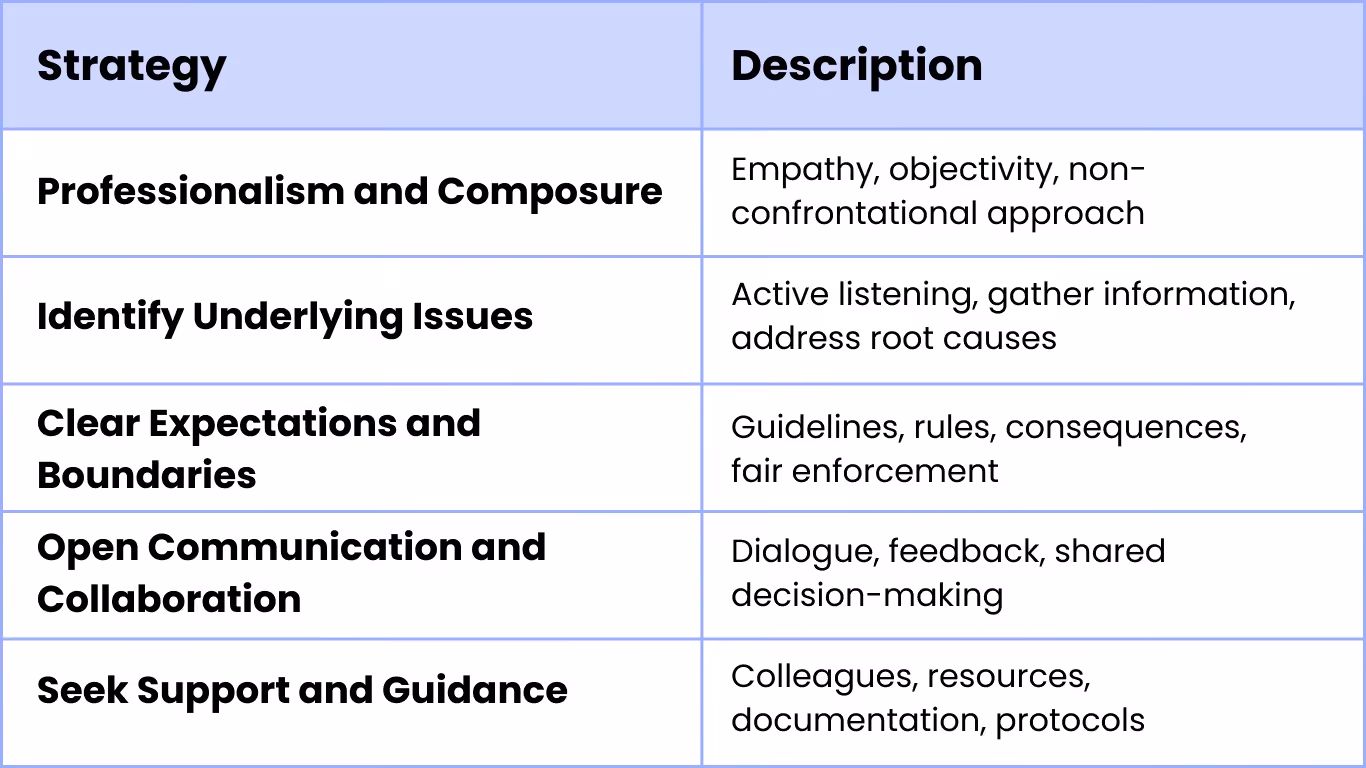 | Strategy | Description |
|---|---|
| Professionalism and Composure | Empathy, objectivity, non-confrontational approach |
| Identify Underlying Issues | Active listening, gather information, address root causes |
| Clear Expectations and Boundaries | Guidelines, rules, consequences, fair enforcement |
| Open Communication and Collaboration | Dialogue, feedback, shared decision-making |
| Seek Support and Guidance | Colleagues, resources, documentation, protocols |